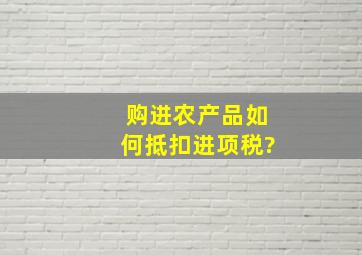 购进农产品如何抵扣进项税?